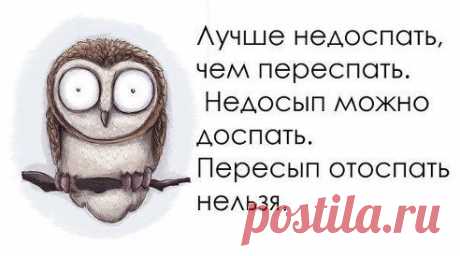 Лучше недоспать, чем переспать.
Недосып можно доспать.
Пересып отоспать нельзя.

postila.ru